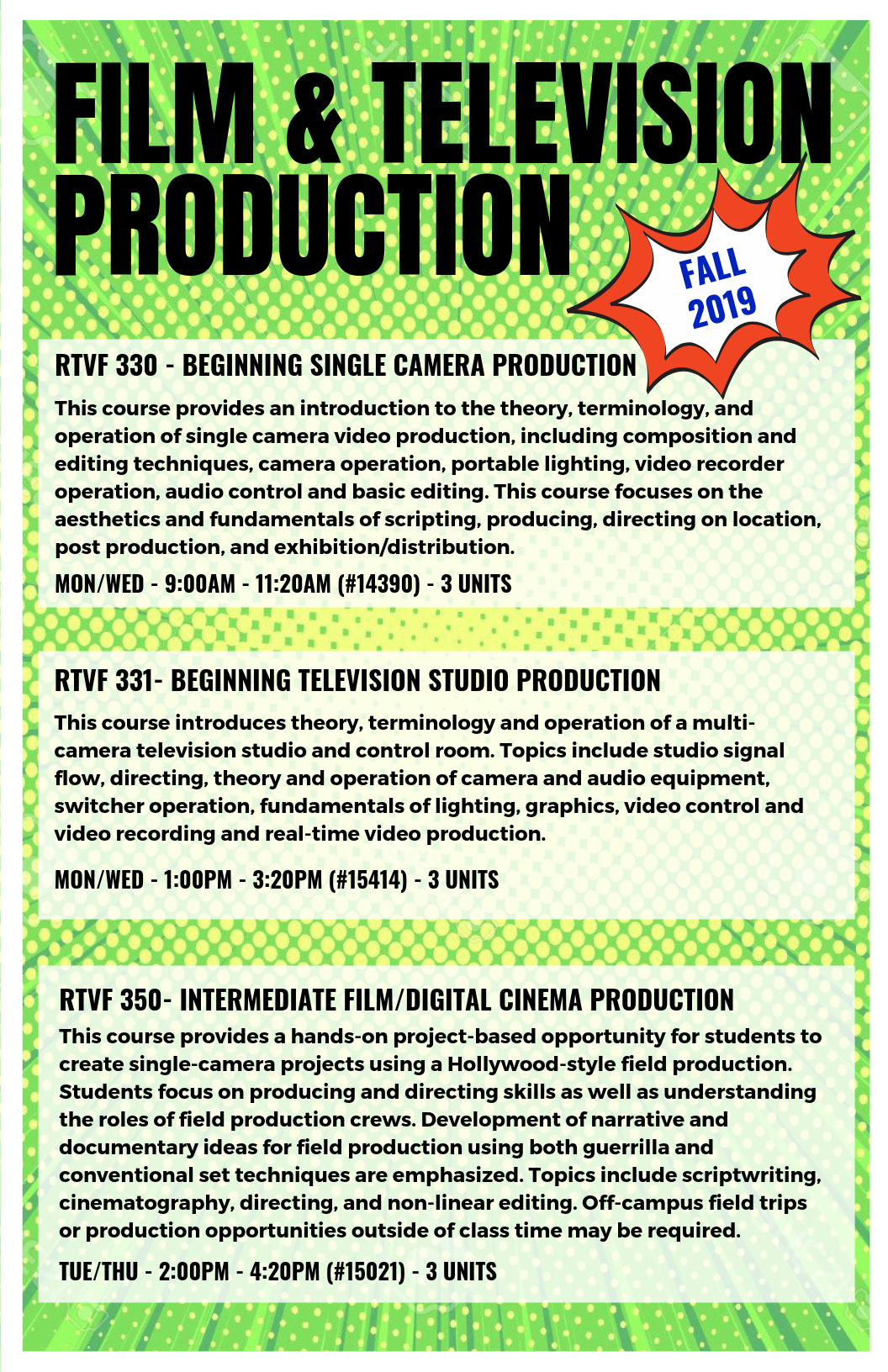 FILM & TELEVISION PRODUCTION

FALL 2019

RTVF 330 - BEGINNING SINGLE CAMERA PRODUCTION

This course provides an introduction to the theory, terminology, and operation of single camera video production, including composition and editing techniques, camera operation, portable lighting, video recorder operation, audio control and basic editing. This course focuses on the aesthetics and fundamentals of scripting, producing, directing on location, post production, and exhibition/distribution.

MON/WED - 9:00AM - 11:20AM (#14390) - 3 UNITS

RTVF 331- BEGINNING TELEVISION STUDIO PRODUCTION

This course introduces theory, terminology and operation of a multi-camera television studio and control room. Topics include studio signal flow, directing, theory and operation of camera and audio equipment, switcher operation, fundamentals of lighting, graphics, video control and video recording and real-time video production.

MON/WED - 1:00PM - 3:20PM (#15414) - 3 UNITS

RTVF 350- INTERMEDIATE FILM/DIGITAL CINEMA PRODUCTION

This course provides a hands-on project-based opportunity for students to create single-camera projects using a Hollywood-style field production. Students focus on producing and directing skills as well as understanding the roles of field production crews. Development of narrative and documentary ideas for field production using both guerrilla and conventional set techniques are emphasized. Topics include scriptwriting, cinematography, directing, and non-linear editing. Off-campus field trips or production opportunities outside of class time may be required.

TUE/THU - 2:00PM - 4:20PM (#15021) - 3 UNITS